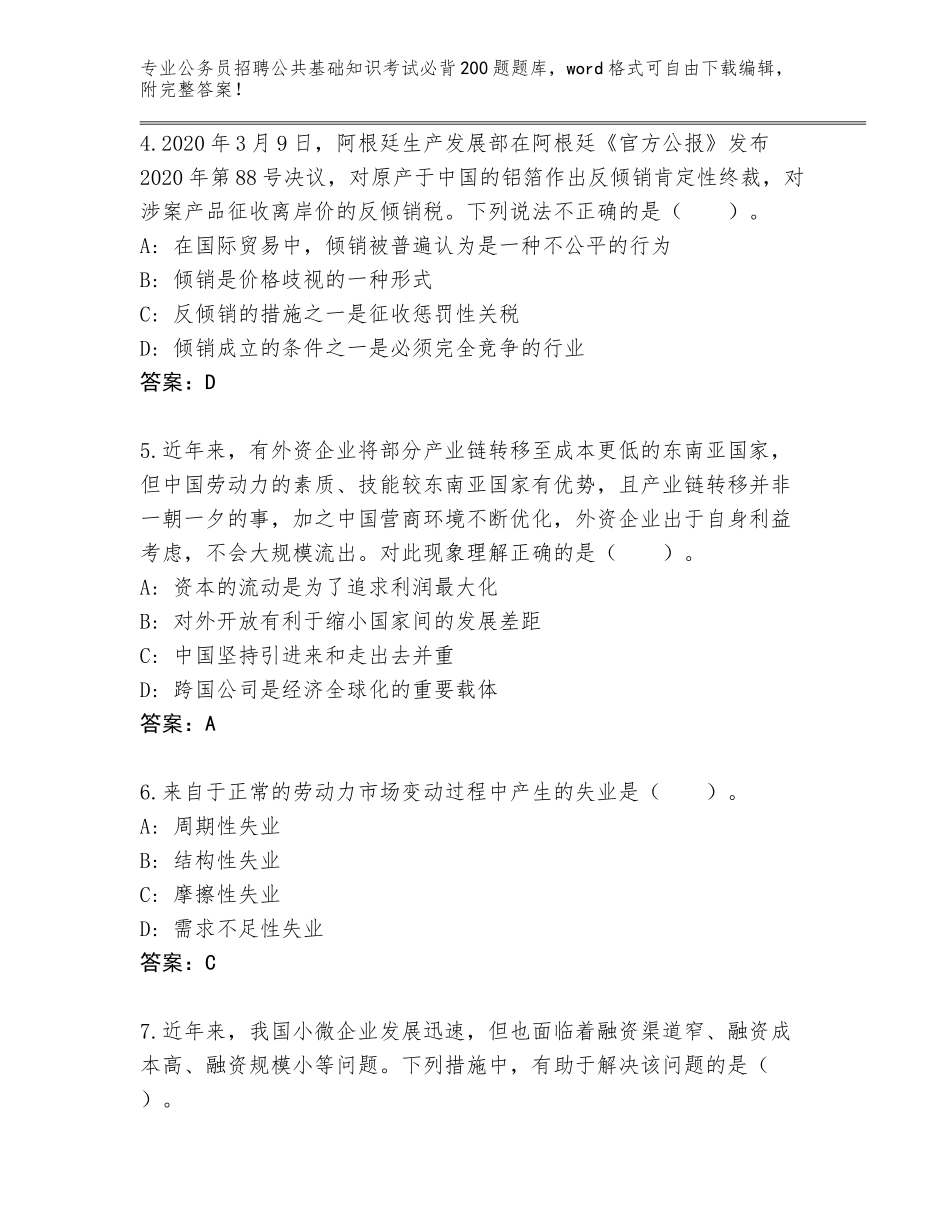 专业公务员招聘公共基础知识考试必背200题题库，word格式可自由下载编辑，附完整答案！

4.2020年3月9日，阿根廷生产发展部在阿根廷《官方公报》发布2020年第88号决议，对原产于中国的铝箔作出反倾销肯定性终裁，对涉案产品征收离岸价的反倾销税。下列说法不正确的是（　　）。
A：在国际贸易中，倾销被普遍认为是一种不公平的行为
B：倾销是价格歧视的一种形式
C：反倾销的措施之一是征收惩罚性关税
D：倾销成立的条件之一是必须完全竞争的行业
答案：D

5.近年来，有外资企业将部分产业链转移至成本更低的东南亚国家，但中国劳动力的素质、技能较东南亚国家有优势，且产业链转移并非一朝一夕的事，加之中国营商环境不断优化，外资企业出于自身利益考虑，不会大规模流出。对此现象理解正确的是（　　）。
A：资本的流动是为了追求利润最大化
B：对外开放有利于缩小国家间的发展差距
C：中国坚持引进来和走出去并重
D：跨国公司是经济全球化的重要载体
答案：A

6.来自于正常的劳动力市场变动过程中产生的失业是（　　）。
A：周期性失业
B：结构性失业
C：摩擦性失业
D：需求不足性失业
答案：C

7.近年来，我国小微企业发展迅速，但也面临着融资渠道窄、融资成本高、融资规模小等问题。下列措施中，有助于解决该问题的是（　　）。